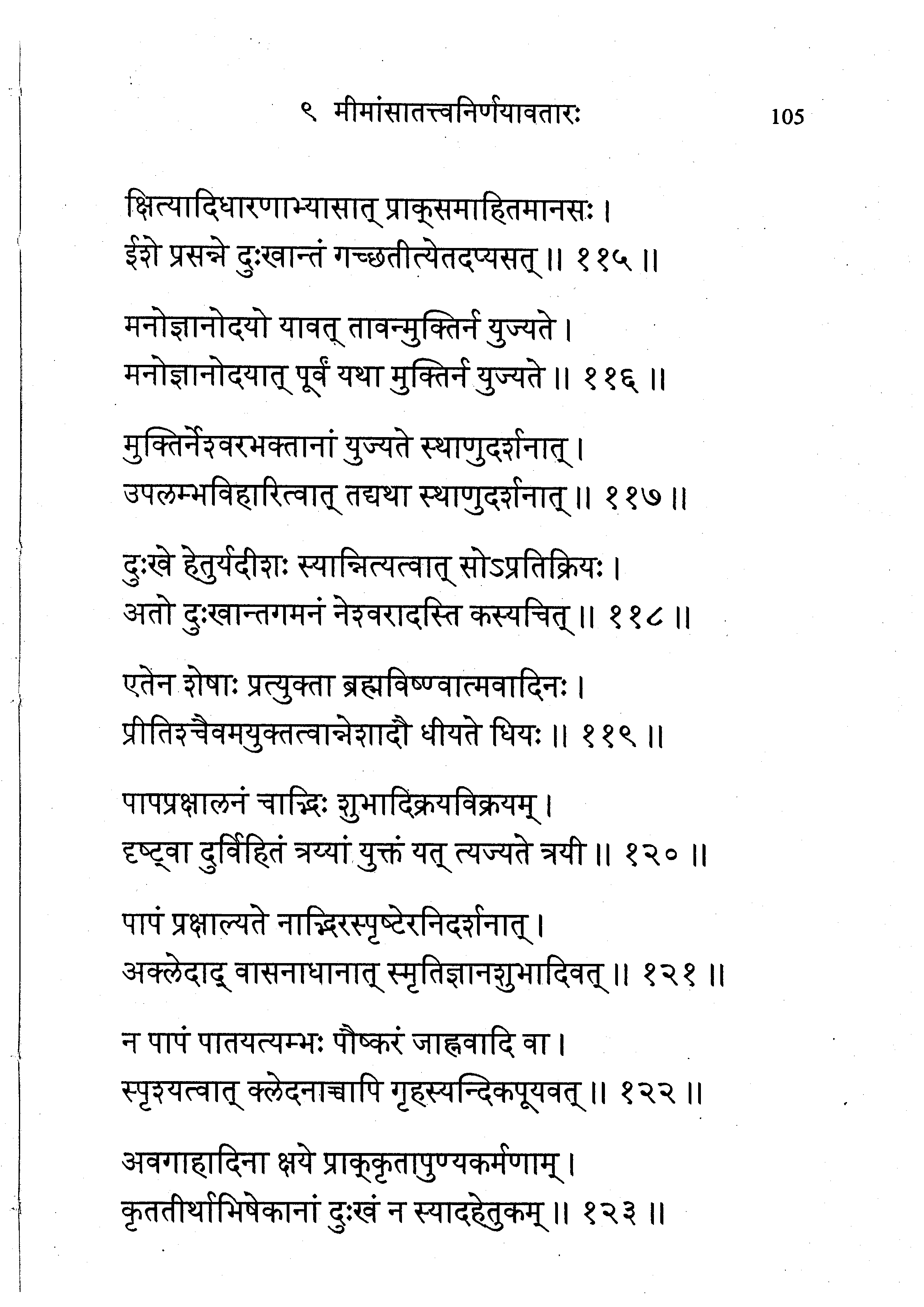 ९ मीमांसातत्त्वनिर्णयावतारः 105

क्षित्यादिधारणाभ्यासात् प्राक्समाहितमानसः ।
ईशे प्रसन्ने दुःखान्तं गच्छतीत्येतदप्यसत् ॥ ११५ ॥

मनोज्ञानोदयो यावत् तावन्मुक्तिर्न युज्यते ।
मनोज्ञानोदयात् पूर्वं यथा मुक्तिर्न युज्यते ॥ ११६ ॥

मुक्तिर्नेश्वरभक्तानां युज्यते स्थाणुदर्शनात् ।
उपलम्भविहारित्वात् तद्यथा स्थाणुदर्शनात् ॥ ११७ ॥

दुःखे हेतुर्यदीशः स्यान्नित्यत्वात् सोऽप्रतिक्रियः ।
अतो दुःखान्तगमनं नेश्वरादस्ति कस्यचित् ॥ ११८ ॥

एतेन शेषाः प्रत्युक्ता ब्रह्मविष्ण्वात्मवादिनः ।
प्रीतिश्चैवमयुक्तत्वान्नेशादौ धीयते धियः ॥ ११९ ॥

पापप्रक्षालनं चाद्भिः शुभादिक्रयविक्रयम् ।
दृष्ट्वा दुर्विहितं त्रय्यां युक्तं यत् त्यज्यते त्रयी ॥ १२० ॥

पापं प्रक्षाल्यते नाद्भिरस्पृष्टेरनिदर्शनात् ।
अक्लेदाद् वासनाधानात् स्मृतिज्ञानशुभादिवत् ॥ १२१ ॥

न पापं पातयत्यम्भः पौष्करं जाह्नवादि वा ।
स्पृश्यत्वात् क्लेदनाच्चापि गृहस्यन्दिकपूयवत् ॥ १२२ ॥

अवगाहादिना क्षये प्राक्कृतापुण्यकर्मणाम् ।
कृततीर्थाभिषेकानां दुःखं न स्यादहेतुकम् ॥ १२३ ॥